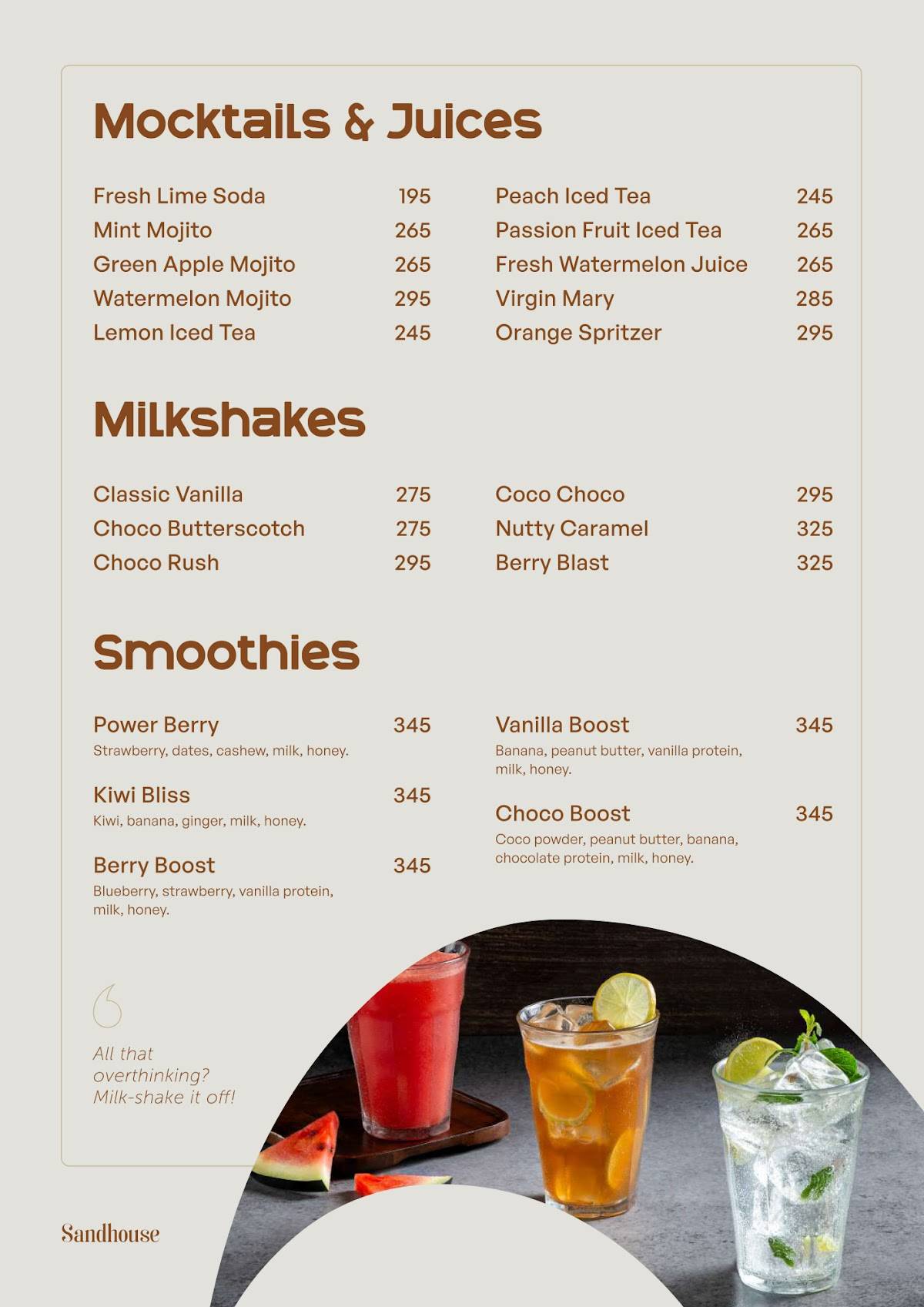 Mocktails & Juices

Fresh Lime Soda 195
Mint Mojito 265
Green Apple Mojito 265
Watermelon Mojito 295
Lemon Iced Tea 245

Peach Iced Tea 245
Passion Fruit Iced Tea 265
Fresh Watermelon Juice 265
Virgin Mary 285
Orange Spritzer 295

Milkshakes

Classic Vanilla 275
Choco Butterscotch 275
Choco Rush 295

Coco Choco 295
Nutty Caramel 325
Berry Blast 325

Smoothies

Power Berry 345
Strawberry, dates, cashew, milk, honey.

Kiwi Bliss 345
Kiwi, banana, ginger, milk, honey.

Berry Boost 345
Blueberry, strawberry, vanilla protein, milk, honey.

Vanilla Boost 345
Banana, peanut butter, vanilla protein, milk, honey.

Choco Boost 345
Coco powder, peanut butter, banana, chocolate protein, milk, honey.

All that overthinking? Milk-shake it off!

Sandhouse